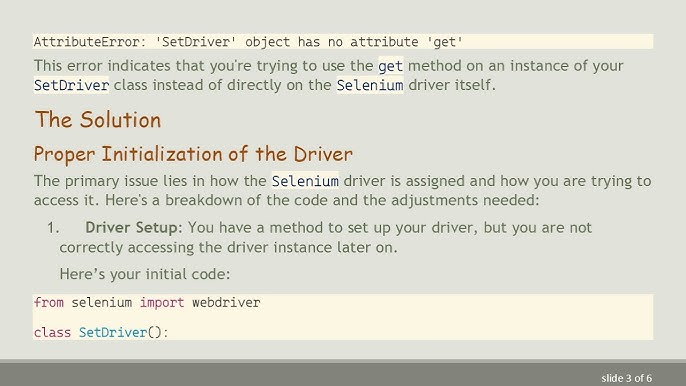 AttributeError: 'SetDriver' object has no attribute 'get'

This error indicates that you're trying to use the get method on an instance of your SetDriver class instead of directly on the Selenium driver itself.

The Solution

Proper Initialization of the Driver

The primary issue lies in how the Selenium driver is assigned and how you are trying to access it. Here's a breakdown of the code and the adjustments needed:

1. Driver Setup: You have a method to set up your driver, but you are not correctly accessing the driver instance later on.

Here's your initial code:

from selenium import webdriver

class SetDriver():

slide 3 of 6